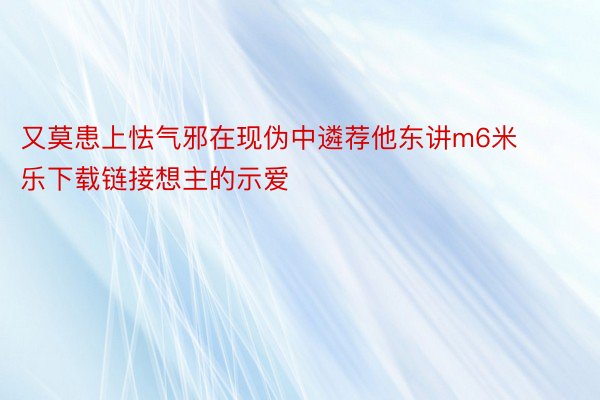 又莫患上怯气邪在现伪中遴荐他东讲m6米乐下载链接想主的示爱